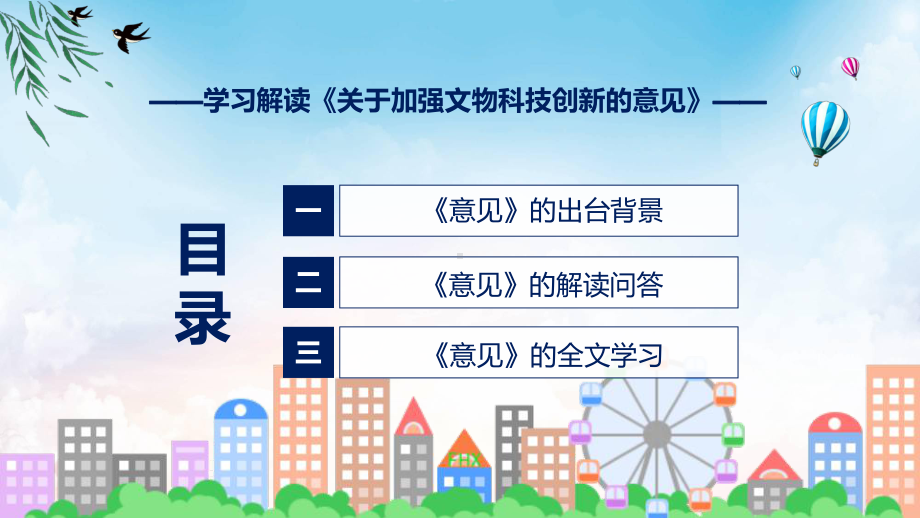 ——学习解读《关于加强文物科技创新的意见》——

目录

一 《意见》的出台背景

二 《意见》的解读问答

三 《意见》的全文学习

FHX